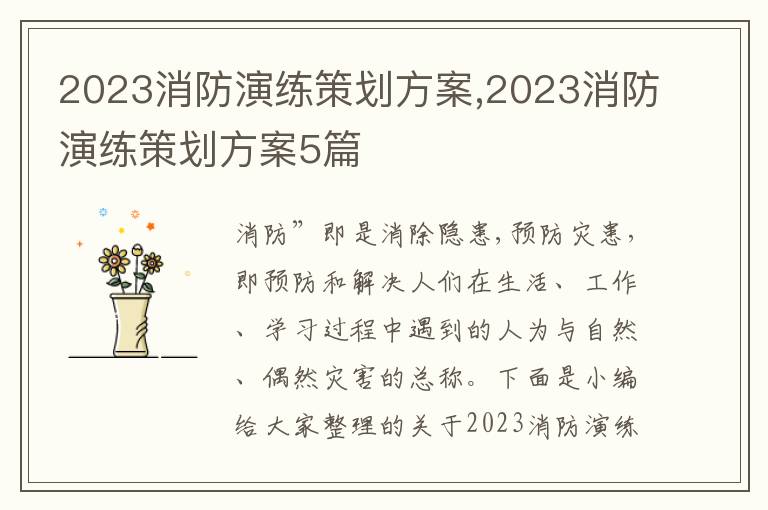 2023消防演练策划方案,2023消防演练策划方案5篇

消防”即是消除隐患,预防灾患,即预防和解决人们在生活、工作、学习过程中遇到的人为与自然、偶然灾害的总称。下面是小编给大家整理的关于2023消防演练